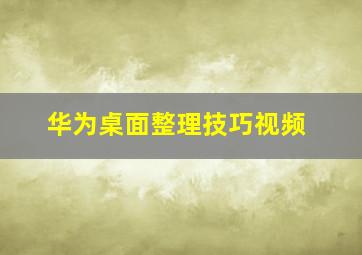 华为桌面整理技巧视频